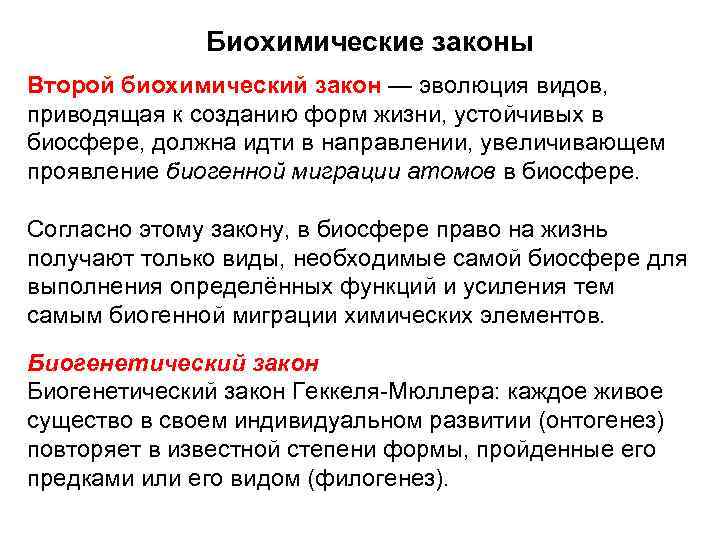 Биохимические законы

Второй биохимический закон — эволюция видов, приводящая к созданию форм жизни, устойчивых в биосфере, должна идти в направлении, увеличивающем проявление биогенной миграции атомов в биосфере.

Согласно этому закону, в биосфере право на жизнь получают только виды, необходимые самой биосфере для выполнения определённых функций и усиления тем самым биогенной миграции химических элементов.

Биогенетический закон
Биогенетический закон Геккеля-Мюллера: каждое живое существо в своем индивидуальном развитии (онтогенез) повторяет в известной степени формы, пройденные его предками или его видом (филогенез).